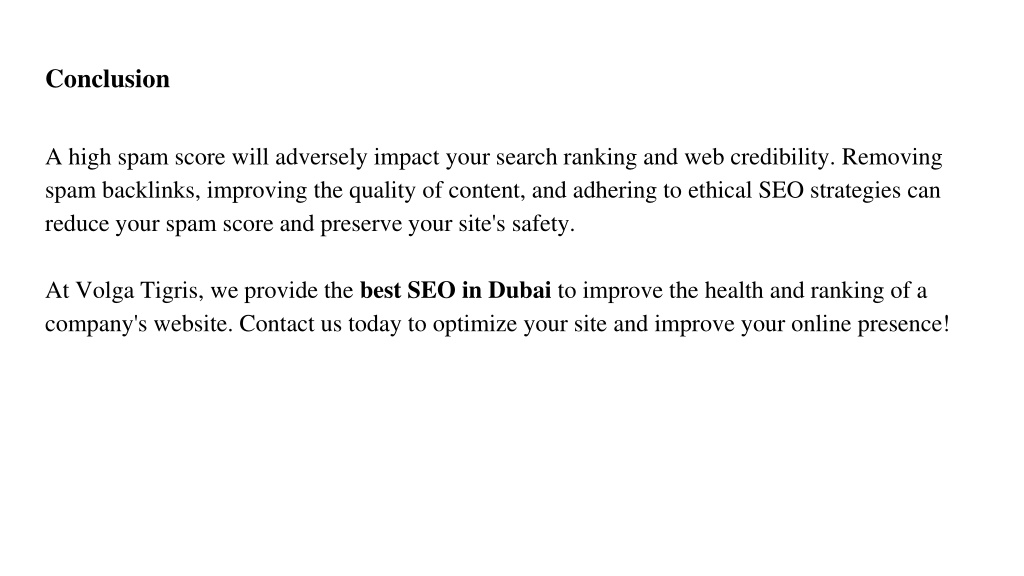 Conclusion

A high spam score will adversely impact your search ranking and web credibility. Removing spam backlinks, improving the quality of content, and adhering to ethical SEO strategies can reduce your spam score and preserve your site's safety.

At Volga Tigris, we provide the best SEO in Dubai to improve the health and ranking of a company's website. Contact us today to optimize your site and improve your online presence!